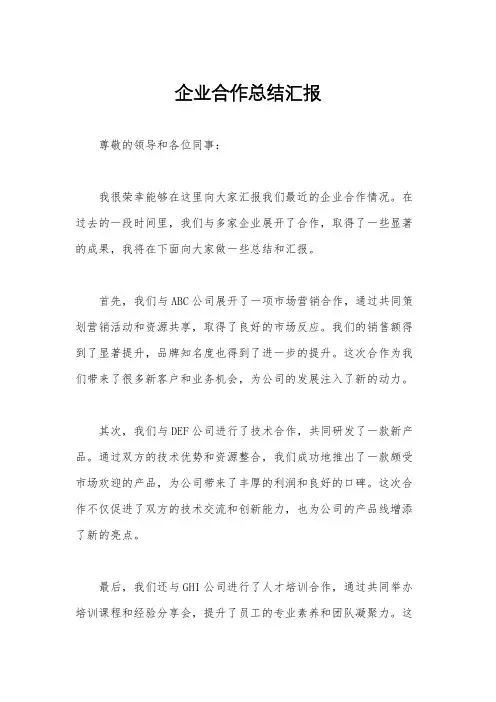 企业合作总结汇报

尊敬的领导和各位同事：

我很荣幸能够在这里向大家汇报我们最近的企业合作情况。在过去的一段时间里，我们与多家企业展开了合作，取得了一些显著的成果，我将在下面向大家做一些总结和汇报。

首先，我们与ABC公司展开了一项市场营销合作，通过共同策划营销活动和资源共享，取得了良好的市场反应。我们的销售额得到了显著提升，品牌知名度也得到了进一步的提升。这次合作为我们带来了很多新客户和业务机会，为公司的发展注入了新的动力。

其次，我们与DEF公司进行了技术合作，共同研发了一款新产品。通过双方的技术优势和资源整合，我们成功地推出了一款颇受市场欢迎的产品，为公司带来了丰厚的利润和良好的口碑。这次合作不仅促进了双方的技术交流和创新能力，也为公司的产品线增添了新的亮点。

最后，我们还与GHI公司进行了人才培训合作，通过共同举办培训课程和经验分享会，提升了员工的专业素养和团队凝聚力。这